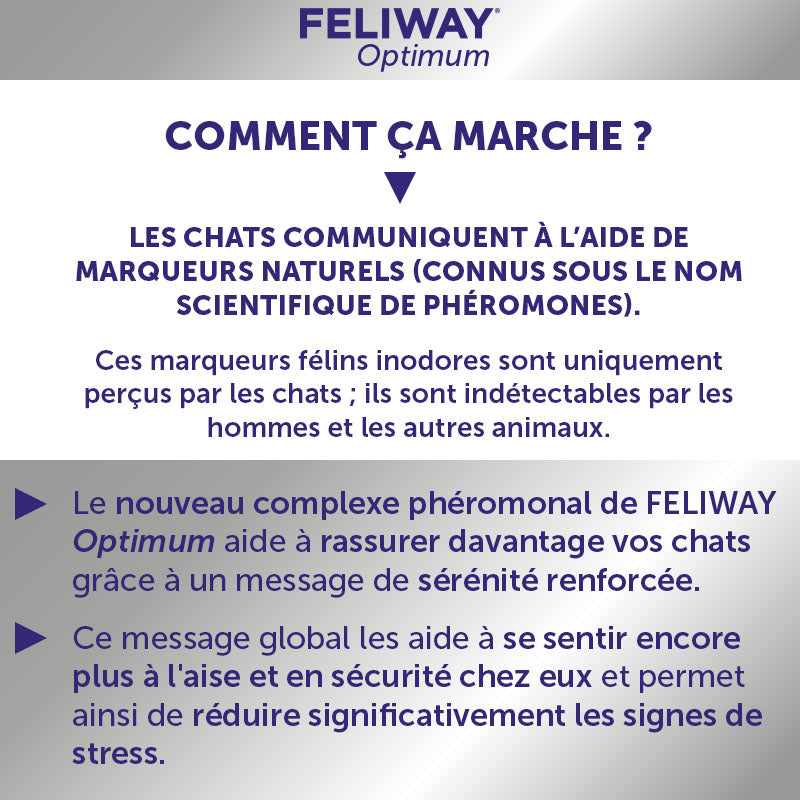 FELIWAY®
Optimum

COMMENT ÇA MARCHE ?

LES CHATS COMMUNIQUENT À L'AIDE DE MARQUEURS NATURELS (CONNUS SOUS LE NOM SCIENTIFIQUE DE PHÉROMONES).

Ces marqueurs félins inodores sont uniquement perçus par les chats ; ils sont indétectables par les hommes et les autres animaux.

Le nouveau complexe phéromonal de FELIWAY Optimum aide à rassurer davantage vos chats grâce à un message de sérénité renforcée.

Ce message global les aide à se sentir encore plus à l'aise et en sécurité chez eux et permet ainsi de réduire significativement les signes de stress.